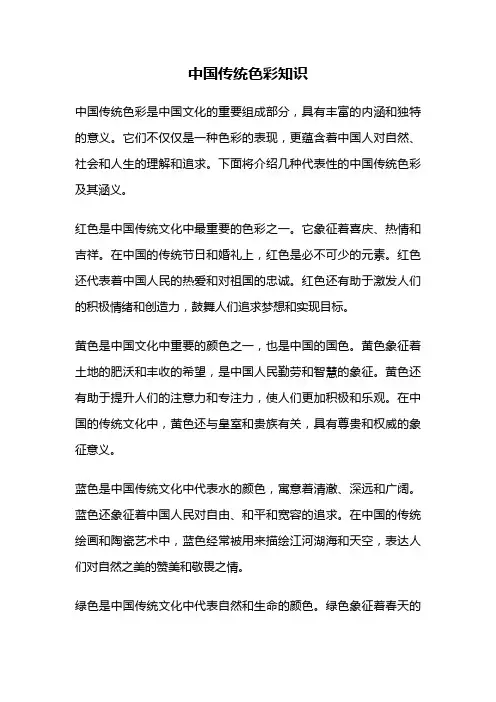 中国传统色彩知识

中国传统色彩是中国文化的重要组成部分，具有丰富的内涵和独特的意义。它们不仅仅是一种色彩的表现，更蕴含着中国人对自然、社会和人生的理解和追求。下面将介绍几种代表性的中国传统色彩及其涵义。

红色是中国传统文化中最重要的色彩之一。它象征着喜庆、热情和吉祥。在中国的传统节日和婚礼上，红色是必不可少的元素。红色还代表着中国人民的热爱和对祖国的忠诚。红色还有助于激发人们的积极情绪和创造力，鼓舞人们追求梦想和实现目标。

黄色是中国文化中重要的颜色之一，也是中国的国色。黄色象征着土地的肥沃和丰收的希望，是中国人民勤劳和智慧的象征。黄色还有助于提升人们的注意力和专注力，使人们更加积极和乐观。在中国的传统文化中，黄色还与皇室和贵族有关，具有尊贵和权威的象征意义。

蓝色是中国传统文化中代表水的颜色，寓意着清澈、深远和广阔。蓝色还象征着中国人民对自由、和平和宽容的追求。在中国的传统绘画和陶瓷艺术中，蓝色经常被用来描绘江河湖海和天空，表达人们对自然之美的赞美和敬畏之情。

绿色是中国传统文化中代表自然和生命的颜色。绿色象征着春天的